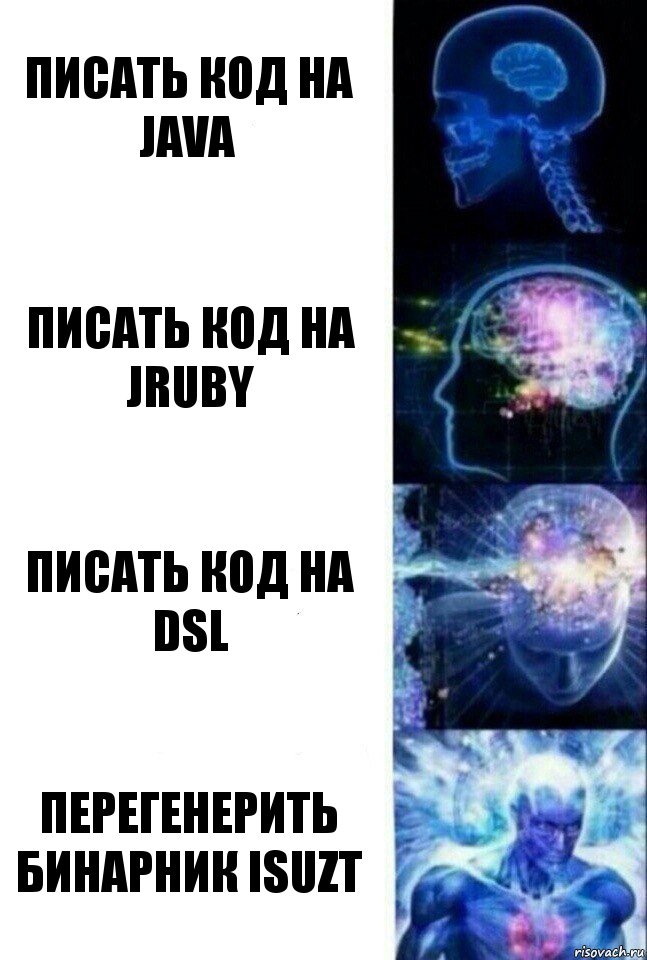 ПИСАТЬ КОД НА JAVA

ПИСАТЬ КОД НА JRUBY

ПИСАТЬ КОД НА DSL

ПЕРЕГЕНЕРИТЬ БИНАРНИК ISUZT

risovach.ru